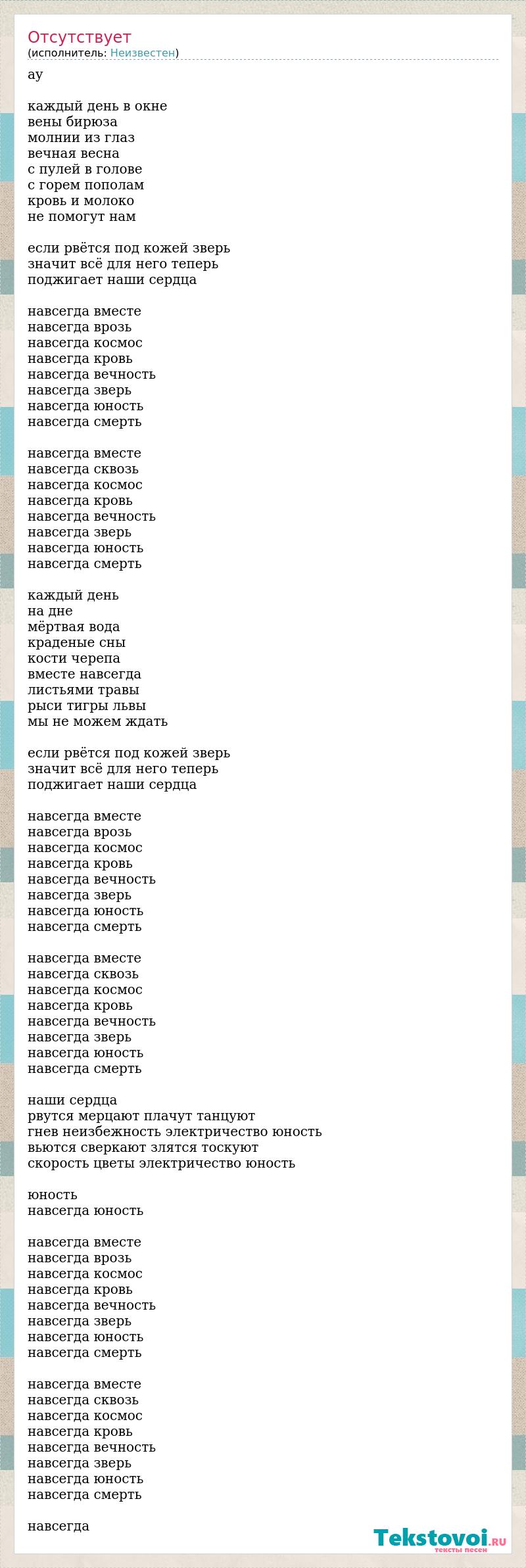 Отсутствует
(исполнитель: Неизвестен)

ау

каждый день в окне
вены бирюза
молнии из глаз
вечная весна
с пулей в голове
с горем пополам
кровь и молоко
не помогут нам

если рвётся под кожей зверь
значит всё для него теперь
поджигает наши сердца

навсегда вместе
навсегда врозь
навсегда космос
навсегда кровь
навсегда вечность
навсегда зверь
навсегда юность
навсегда смерть

навсегда вместе
навсегда сквозь
навсегда космос
навсегда кровь
навсегда вечность
навсегда зверь
навсегда юность
навсегда смерть

каждый день
на дне
мёртвая вода
краденые сны
кости черепа
вместе навсегда
листьями травы
рыси тигры львы
мы не можем ждать

если рвётся под кожей зверь
значит всё для него теперь
поджигает наши сердца

навсегда вместе
навсегда врозь
навсегда космос
навсегда кровь
навсегда вечность
навсегда зверь
навсегда юность
навсегда смерть

навсегда вместе
навсегда сквозь
навсегда космос
навсегда кровь
навсегда вечность
навсегда зверь
навсегда юность
навсегда смерть

наши сердца
рвутся мерцают плачут танцуют
гнев неизбежность электричество юность
вьются сверкают злятся тоскуют
скорость цветы электричество юность

юность
навсегда юность

навсегда вместе
навсегда врозь
навсегда космос
навсегда кровь
навсегда вечность
навсегда зверь
навсегда юность
навсегда смерть

навсегда вместе
навсегда сквозь
навсегда космос
навсегда кровь
навсегда вечность
навсегда зверь
навсегда юность
навсегда смерть

навсегда

Tekstovoi.ru
тексты песен